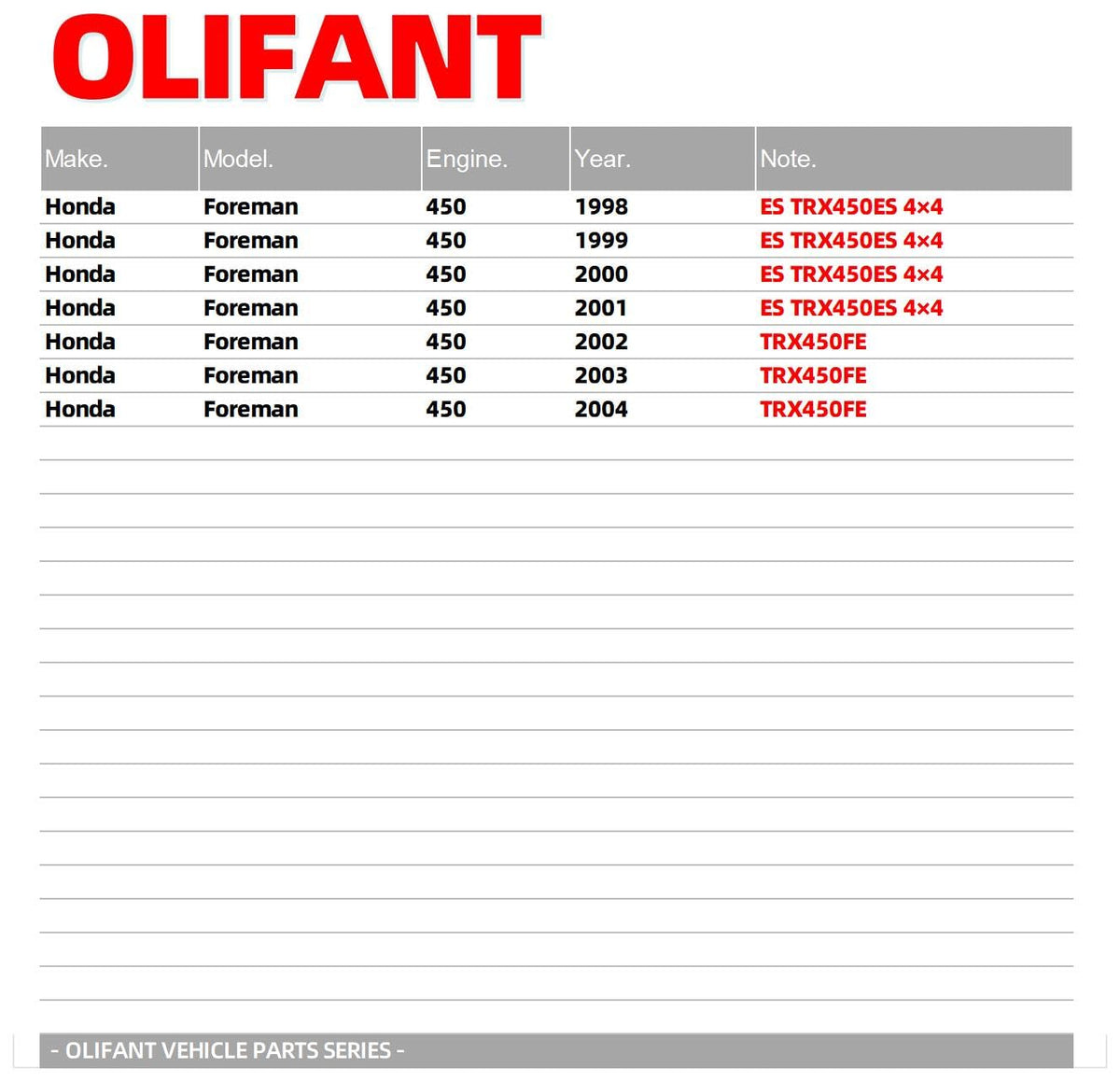 OLIFANT

| Make. | Model. | Engine. | Year. | Note. |
|---|---|---|---|---|
| Honda | Foreman | 450 | 1998 | ES TRX450ES 4×4 |
| Honda | Foreman | 450 | 1999 | ES TRX450ES 4×4 |
| Honda | Foreman | 450 | 2000 | ES TRX450ES 4×4 |
| Honda | Foreman | 450 | 2001 | ES TRX450ES 4×4 |
| Honda | Foreman | 450 | 2002 | TRX450FE |
| Honda | Foreman | 450 | 2003 | TRX450FE |
| Honda | Foreman | 450 | 2004 | TRX450FE |

- OLIFANT VEHICLE PARTS SERIES -